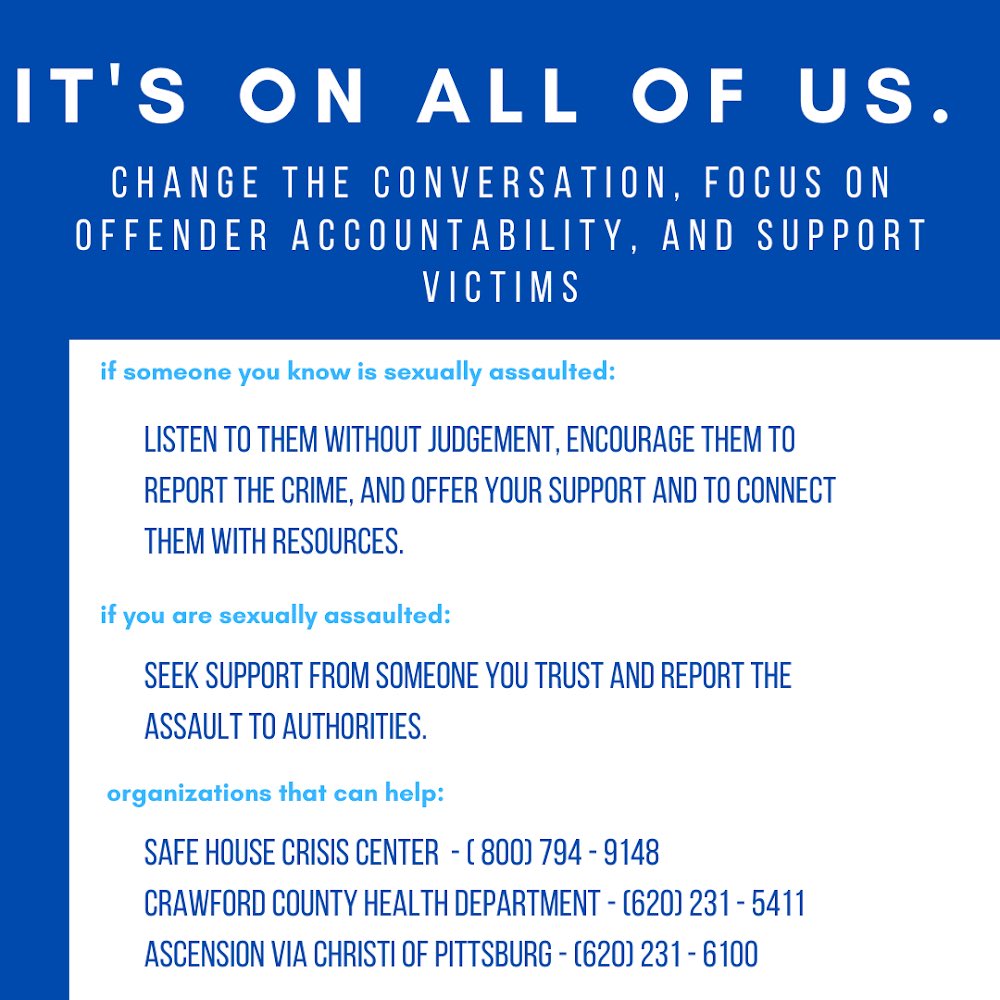 IT'S ON ALL OF US.

CHANGE THE CONVERSATION, FOCUS ON OFFENDER ACCOUNTABILITY, AND SUPPORT VICTIMS

if someone you know is sexually assaulted:

LISTEN TO THEM WITHOUT JUDGEMENT, ENCOURAGE THEM TO REPORT THE CRIME, AND OFFER YOUR SUPPORT AND TO CONNECT THEM WITH RESOURCES.

if you are sexually assaulted:

SEEK SUPPORT FROM SOMEONE YOU TRUST AND REPORT THE ASSAULT TO AUTHORITIES.

organizations that can help:

SAFE HOUSE CRISIS CENTER - ( 800) 794 - 9148
CRAWFORD COUNTY HEALTH DEPARTMENT - (620) 231 - 5411
ASCENSION VIA CHRISTI OF PITTSBURG - (620) 231 - 6100